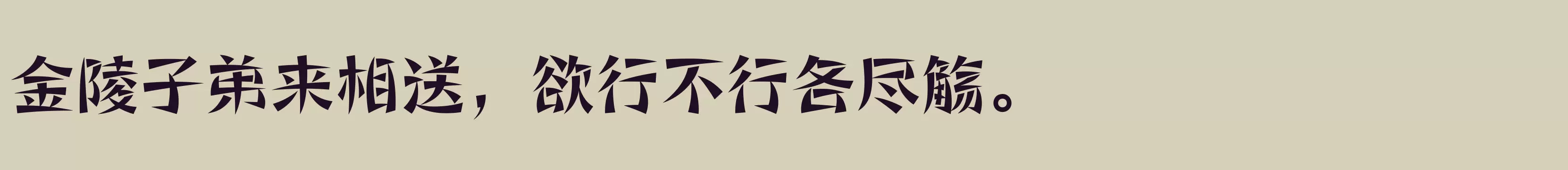 金陵子弟来相送，欲行不行各尽觞。